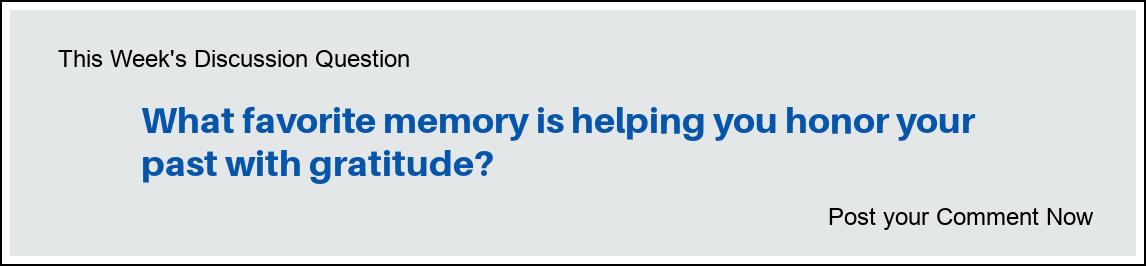 This Week's Discussion Question

What favorite memory is helping you honor your past with gratitude?

Post your Comment Now